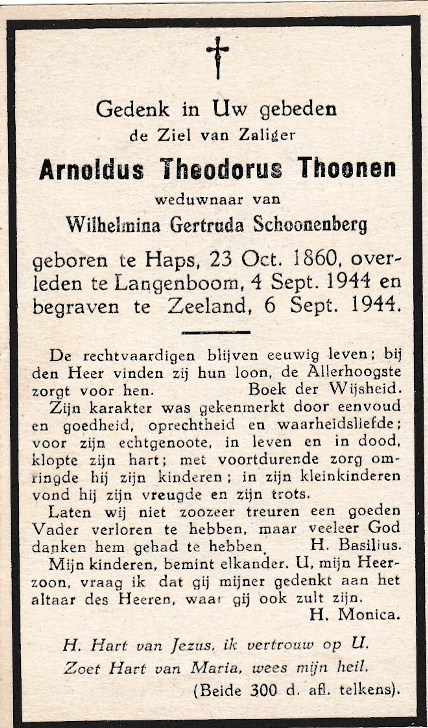 Gedenk in Uw gebeden
de Ziel van Zaliger
Arnoldus Theodorus Thoonen
weduwnaar van
Wilhelmina Gertruda Schoonenberg

geboren te Haps, 23 Oct. 1860, overleden te Langenboom, 4 Sept. 1944 en begraven te Zeeland, 6 Sept. 1944.

De rechtvaardigen blijven eeuwig leven; bij den Heer vinden zij hun loon, de Allerhoogste zorgt voor hen. Boek der Wijsheid.

Zijn karakter was gekenmerkt door eenvoud en goedheid, oprechtheid en waarheidsliefde; voor zijn echtgenoote, in leven en in dood, klopte zijn hart; met voortdurende zorg omringde hij zijn kinderen; in zijn kleinkinderen vond hij zijn vreugde en zijn trots.

Laten wij niet zoozeer treuren een goeden Vader verloren te hebben, maar veeleer God danken hem gehad te hebben. H. Basilius.

Mijn kinderen, bemint elkander. U, mijn Heerzoon, vraag ik dat gij mijner gedenkt aan het altaar des Heeren, waar gij ook zult zijn. H. Monica.

H. Hart van Jezus, ik vertrouw op U.
Zoet Hart van Maria, wees mijn heil.
(Beide 300 d. afl. telkens).